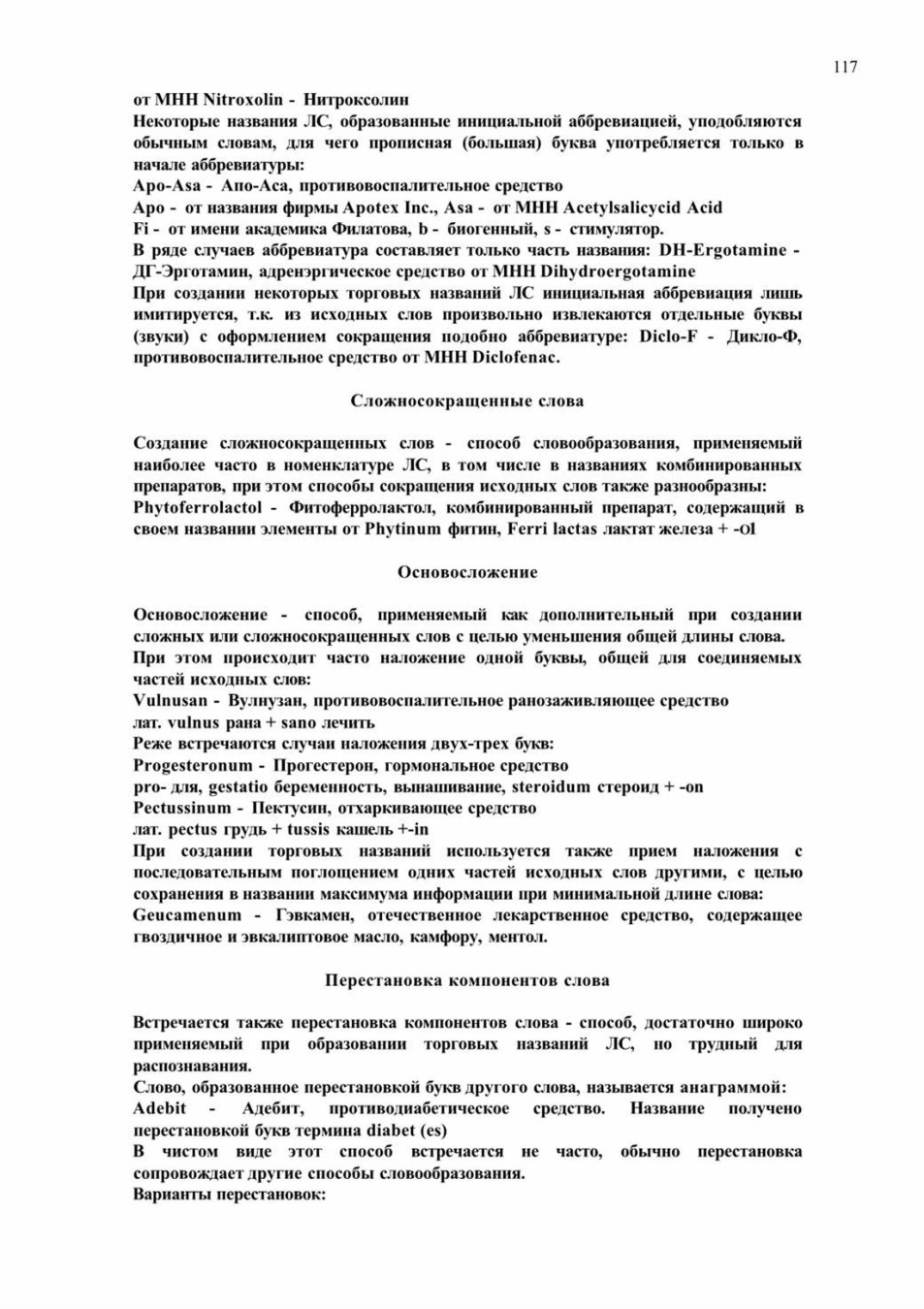 117

от МНН Nitroxolin - Нитроксолин
Некоторые названия ЛС, образованные инициальной аббревиацией, уподобляются обычным словам, для чего прописная (большая) буква употребляется только в начале аббревиатуры:
Apo-Asa - Апо-Аса, противовоспалительное средство
Apo - от названия фирмы Apotex Inc., Asa - от МНН Acetylsalicycid Acid
Fi - от имени академика Филатова, b - биогенный, s - стимулятор.
В ряде случаев аббревиатура составляет только часть названия: DH-Ergotamine - ДГ-Эрготамин, адренэргическое средство от МНН Dihydroergotamine
При создании некоторых торговых названий ЛС инициальная аббревиация лишь имитируется, т.к. из исходных слов произвольно извлекаются отдельные буквы (звуки) с оформлением сокращения подобно аббревиатуре: Diclo-F - Дикло-Ф, противовоспалительное средство от МНН Diclofenac.

Сложносокращенные слова

Создание сложносокращенных слов - способ словообразования, применяемый наиболее часто в номенклатуре ЛС, в том числе в названиях комбинированных препаратов, при этом способы сокращения исходных слов также разнообразны:
Phytoferrolactol - Фитоферролактол, комбинированный препарат, содержащий в своем названии элементы от Phytinum фитин, Ferri lactas лактат железа + -ol

Основосложение

Основосложение - способ, применяемый как дополнительный при создании сложных или сложносокращенных слов с целью уменьшения общей длины слова.
При этом происходит часто наложение одной буквы, общей для соединяемых частей исходных слов:
Vulnusan - Вулнузан, противовоспалительное ранозаживляющее средство
лат. vulnus рана + sano лечить
Реже встречаются случаи наложения двух-трех букв:
Progesteronum - Прогестерон, гормональное средство
pro- для, gestatio беременность, вынашивание, steroidum стероид + -on
Pectussinum - Пектусин, отхаркивающее средство
лат. pectus грудь + tussis кашель +-in
При создании торговых названий используется также прием наложения с последовательным поглощением одних частей исходных слов другими, с целью сохранения в названии максимума информации при минимальной длине слова:
Geucamenum - Гэвкамен, отечественное лекарственное средство, содержащее гвоздичное и эвкалиптовое масло, камфору, ментол.

Перестановка компонентов слова

Встречается также перестановка компонентов слова - способ, достаточно широко применяемый при образовании торговых названий ЛС, но трудный для распознавания.
Слово, образованное перестановкой букв другого слова, называется анаграммой:
Adebit - Адебит, противодиабетическое средство. Название получено перестановкой букв термина diabet (es)
В чистом виде этот способ встречается не часто, обычно перестановка сопровождает другие способы словообразования.
Варианты перестановок: